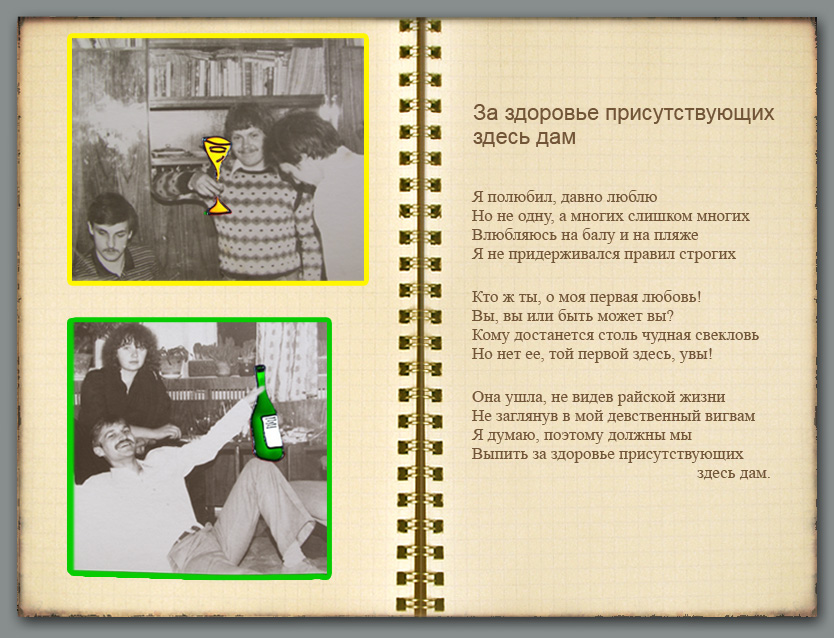 За здоровье присутствующих здесь дам

Я полюбил, давно люблю
Но не одну, а многих слишком многих
Влюбляюсь на балу и на пляже
Я не придерживался правил строгих

Кто ж ты, о моя первая любовь!
Вы, вы или быть может вы?
Кому достанется столь чудная свекловь
Но нет ее, той первой здесь, увы!

Она ушла, не видев райской жизни
Не заглянув в мой девственный вигвам
Я думаю, поэтому должны мы
Выпить за здоровье присутствующих
здесь дам.